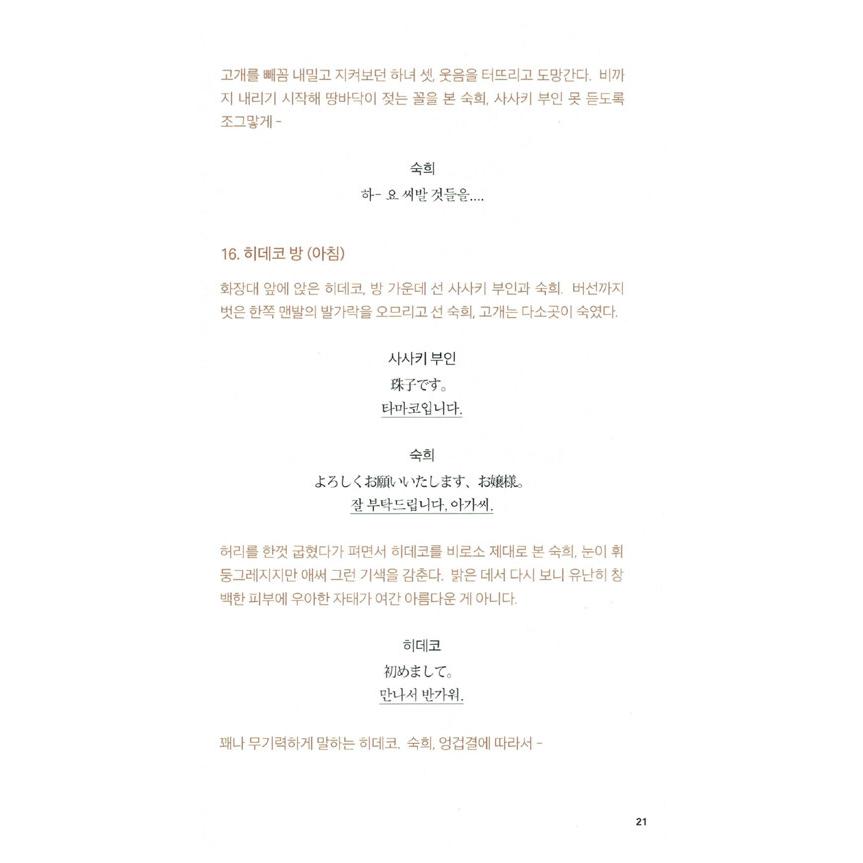 고개를 빼꼼 내밀고 지켜보던 하녀 셋, 웃음을 터뜨리고 도망간다. 비까지 내리기 시작해 땅바닥이 젖는 꼴을 본 숙희, 사사키 부인 못 듣도록 조그맣게 -

숙희
하- 요 써발 것들을....

16. 히데코 방 (아침)

화장대 앞에 앉은 히데코, 방 가운데 선 사사키 부인과 숙희. 버선까지 벗은 한쪽 맨발의 발가락을 오므리고 선 숙희, 고개는 다소곳이 숙였다.

사사키 부인
珠子です。
타마코입니다.

숙희
よろしくお願いいたします、お嬢様。
잘 부탁드립니다, 아가씨.

허리를 한껏 굽혔다가 펴면서 히데코를 비로소 제대로 본 숙희, 눈이 휘둥그레지지만 애써 그런 기색을 감춘다. 밝은 데서 다시 보니 유난히 창백한 피부에 우아한 자태가 여간 아름다운 게 아니다.

히데코
初めまして。
만나서 반가워.

꽤나 무기력하게 말하는 히데코. 숙희, 엉겁결에 따라서 -

21